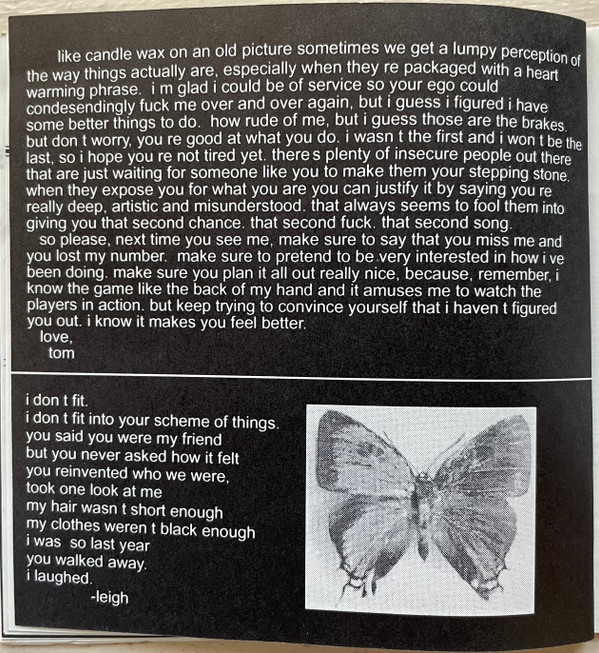 like candle wax on an old picture sometimes we get a lumpy perception of the way things actually are, especially when they re packaged with a heart warming phrase. i m glad i could be of service so your ego could condesendingly fuck me over and over again, but i guess i figured i have some better things to do. how rude of me, but i guess those are the brakes. but don t worry, you re good at what you do. i wasn t the first and i won t be the last, so i hope you re not tired yet. there s plenty of insecure people out there that are just waiting for someone like you to make them your stepping stone. when they expose you for what you are you can justify it by saying you re really deep, artistic and misunderstood. that always seems to fool them into giving you that second chance. that second fuck. that second song.
so please, next time you see me, make sure to say that you miss me and you lost my number. make sure to pretend to be very interested in how i ve been doing. make sure you plan it all out really nice, because, remember, i know the game like the back of my hand and it amuses me to watch the players in action. but keep trying to convince yourself that i haven t figured you out. i know it makes you feel better.
love,
tom

i don t fit.
i don t fit into your scheme of things.
you said you were my friend
but you never asked how it felt
you reinvented who we were,
took one look at me
my hair wasn t short enough
my clothes weren t black enough
i was so last year
you walked away.
i laughed.
-leigh